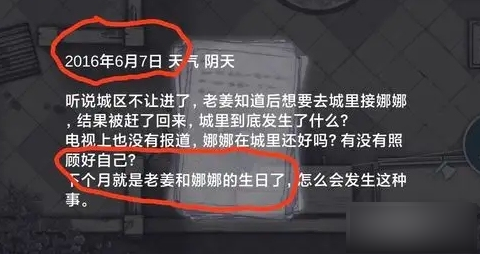 2016年6月7日 天气 阴天

听说城区不让进了，老姜知道后想要去城里接娜娜，结果被赶了回来，城里到底发生了什么？
电视上也没有报道，娜娜在城里还好吗？有没有照顾好自己？
下个月就是老姜和娜娜的生日了，怎么会发生这种事。